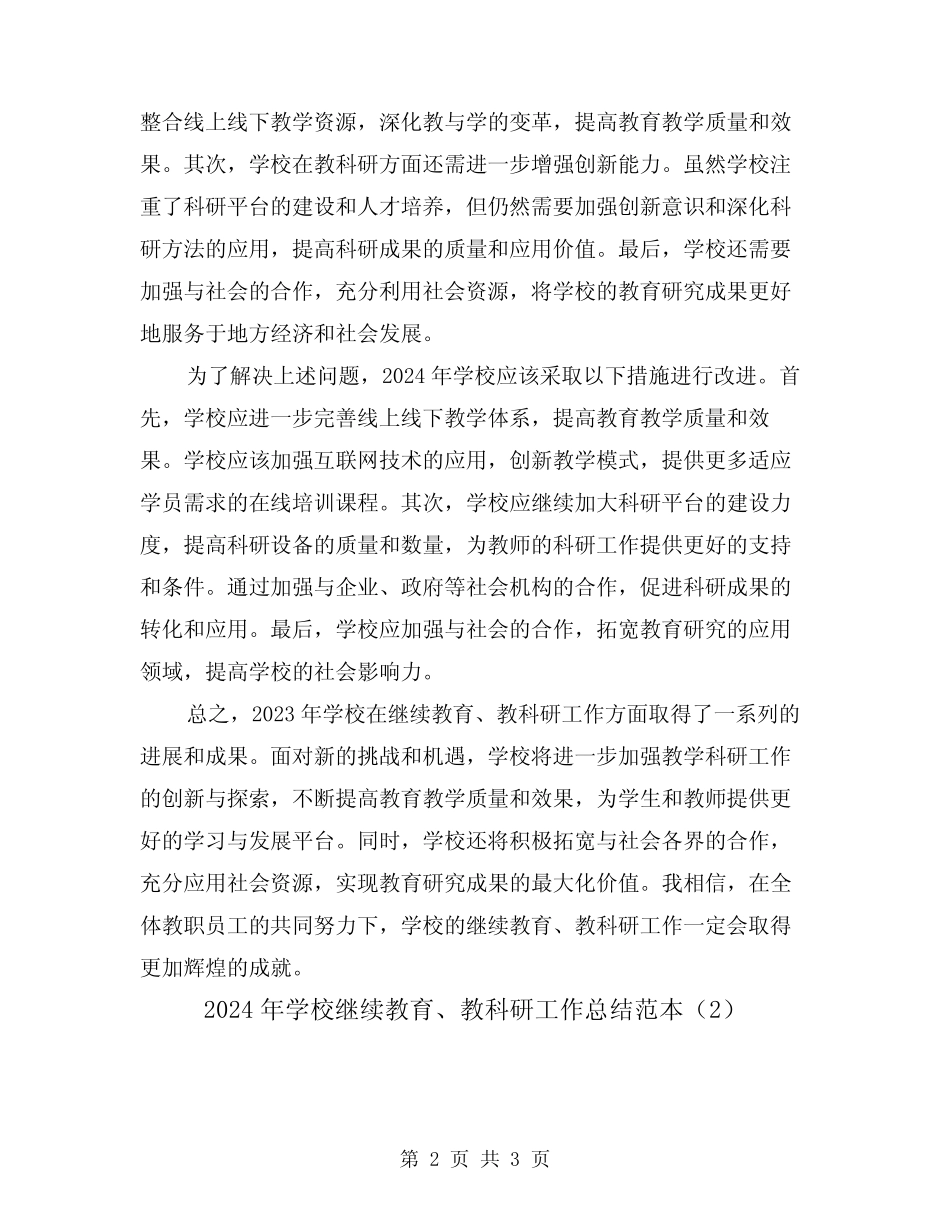 整合线上线下教学资源，深化教与学的变革，提高教育教学质量和效果。其次，学校在教科研方面还需进一步增强创新能力。虽然学校注重了科研平台的建设和人才培养，但仍然需要加强创新意识和深化科研方法的应用，提高科研成果的质量和应用价值。最后，学校还需要加强与社会的合作，充分利用社会资源，将学校的教育研究成果更好地服务于地方经济和社会发展。

为了解决上述问题，2024 年学校应该采取以下措施进行改进。首先，学校应进一步完善线上线下教学体系，提高教育教学质量和效果。学校应该加强互联网技术的应用，创新教学模式，提供更多适应学员需求的在线培训课程。其次，学校应继续加大科研平台的建设力度，提高科研设备的质量和数量，为教师的科研工作提供更好的支持和条件。通过加强与企业、政府等社会机构的合作，促进科研成果的转化和应用。最后，学校应加强与社会的合作，拓宽教育研究的应用领域，提高学校的社会影响力。

总之，2023 年学校在继续教育、教科研工作方面取得了一系列的进展和成果。面对新的挑战和机遇，学校将进一步加强教学科研工作的创新与探索，不断提高教育教学质量和效果，为学生和教师提供更好的学习与发展平台。同时，学校还将积极拓宽与社会各界的合作，充分应用社会资源，实现教育研究成果的最大化价值。我相信，在全体教职员工的共同努力下，学校的继续教育、教科研工作一定会取得更加辉煌的成就。

2024 年学校继续教育、教科研工作总结范本（2）

第 2 页 共 3 页